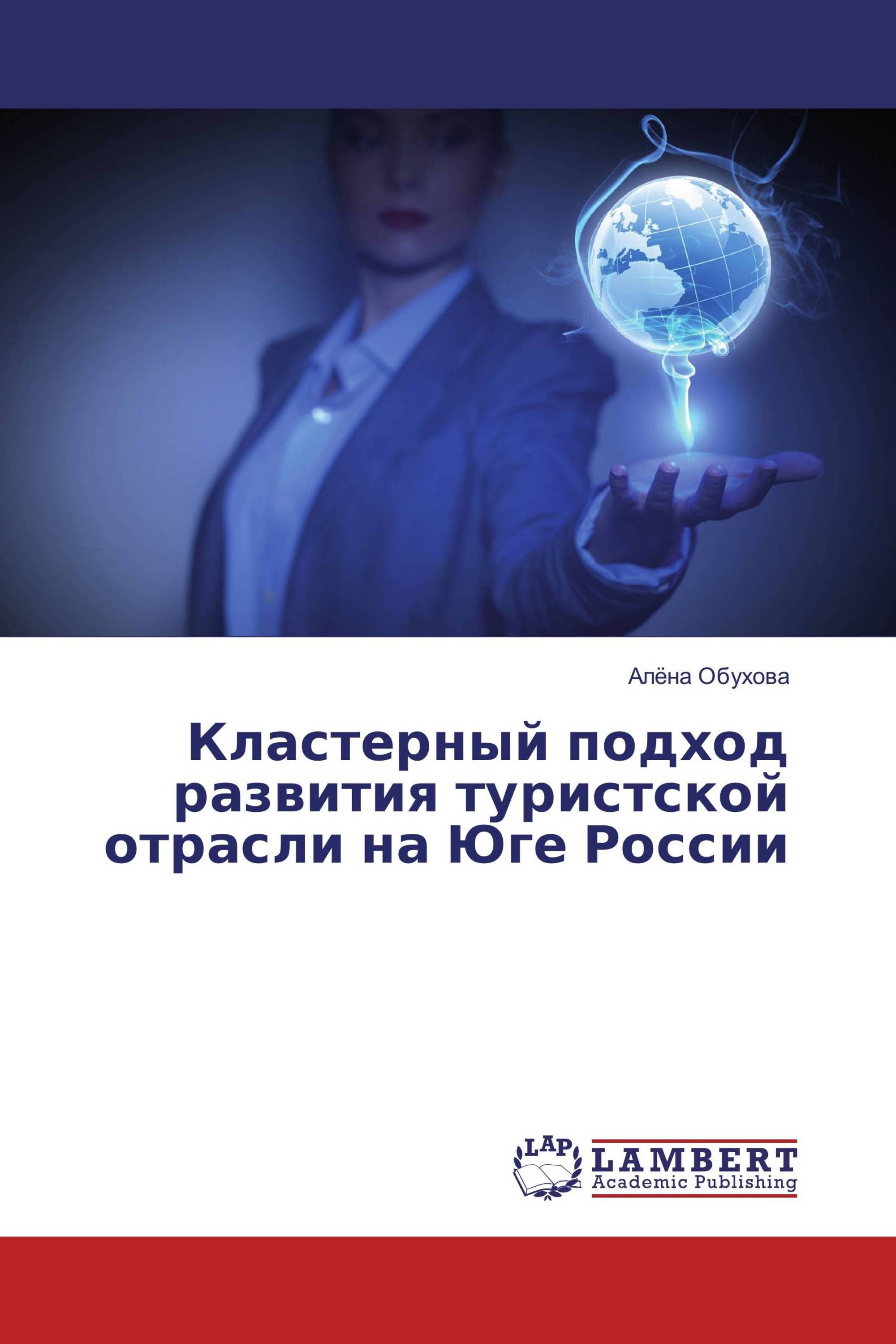 Алёна Обухова

Кластерный подход развития туристской отрасли на Юге России

LAP
LAMBERT
Academic Publishing